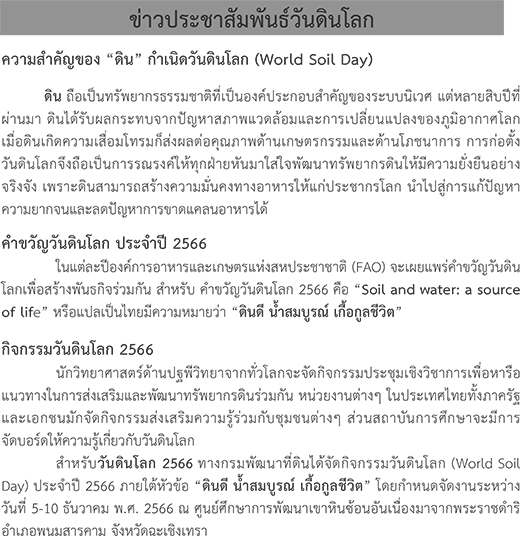 ข่าวประชาสัมพันธ์วันดินโลก

ความสำคัญของ “ดิน” กำเนิดวันดินโลก (World Soil Day)

ดิน ถือเป็นทรัพยากรธรรมชาติที่เป็นองค์ประกอบสำคัญของระบบนิเวศ แต่หลายสิบปีที่ผ่านมา ดินได้รับผลกระทบจากปัญหาสภาพแวดล้อมและการเปลี่ยนแปลงของภูมิอากาศโลก เมื่อดินเกิดความเสื่อมโทรมก็ส่งผลต่อคุณภาพด้านเกษตรกรรมและด้านโภชนาการ การก่อตั้งวันดินโลกจึงถือเป็นการรณรงค์ให้ทุกฝ่ายหันมาใส่ใจพัฒนาทรัพยากรดินให้มีความยั่งยืนอย่างจริงจัง เพราะดินสามารถสร้างความมั่นคงทางอาหารให้แก่ประชากรโลก นำไปสู่การแก้ปัญหาความยากจนและลดปัญหาการขาดแคลนอาหารได้

คำขวัญวันดินโลก ประจำปี 2566

ในแต่ละปีองค์การอาหารและเกษตรแห่งสหประชาชาติ (FAO) จะเผยแพร่คำขวัญวันดินโลกเพื่อสร้างพันธกิจร่วมกัน สำหรับ คำขวัญวันดินโลก 2566 คือ “Soil and water: a source of life” หรือแปลเป็นไทยมีความหมายว่า “ดินดี น้ำสมบูรณ์ เกื้อกูลชีวิต”

กิจกรรมวันดินโลก 2566

นักวิทยาศาสตร์ด้านปฐพีวิทยาจากทั่วโลกจะจัดกิจกรรมประชุมเชิงวิชาการเพื่อหารือแนวทางในการส่งเสริมและพัฒนาทรัพยากรดินร่วมกัน หน่วยงานต่างๆ ในประเทศไทยทั้งภาครัฐและเอกชนมักจัดกิจกรรมส่งเสริมความรู้ร่วมกับชุมชนต่างๆ ส่วนสถาบันการศึกษาจะมีการจัดบอร์ดให้ความรู้เกี่ยวกับวันดินโลก

สำหรับวันดินโลก 2566 ทางกรมพัฒนาที่ดินได้จัดกิจกรรมวันดินโลก (World Soil Day) ประจำปี 2566 ภายใต้หัวข้อ “ดินดี น้ำสมบูรณ์ เกื้อกูลชีวิต” โดยกำหนดจัดงานระหว่างวันที่ 5-10 ธันวาคม พ.ศ. 2566 ณ ศูนย์ศึกษาการพัฒนาเขาหินซ้อนอันเนื่องมาจากพระราชดำริ อำเภอพนมสารคาม จังหวัดฉะเชิงเทรา